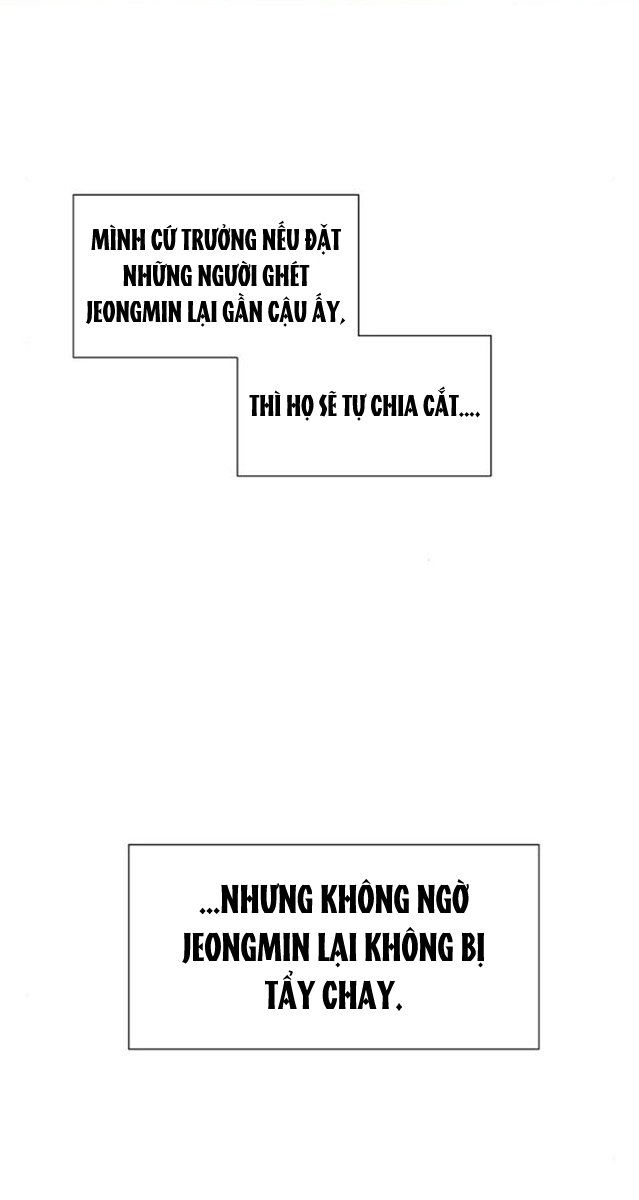 MÌNH CỨ TRƯỞNG NẾU ĐẶT NHỮNG NGƯỜI GHÉT JEONGMIN LẠI GẦN CẬU ẤY,

THÌ HỌ SẼ TỰ CHIA CẮT....

...NHƯNG KHÔNG NGỜ JEONGMIN LẠI KHÔNG BỊ TẨY CHAY.